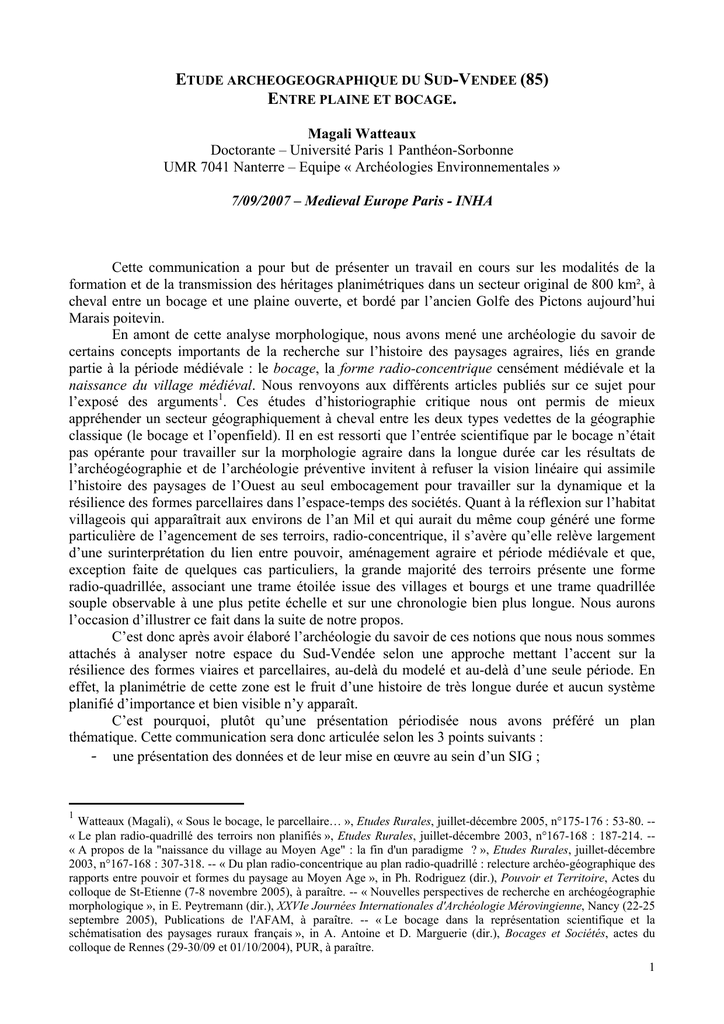 ETUDE ARCHEOGEOGRAPHIQUE DU SUD-VENDEE (85)
ENTRE PLAINE ET BOCAGE.

Magali Watteaux
Doctorante – Université Paris 1 Panthéon-Sorbonne
UMR 7041 Nanterre – Equipe « Archéologies Environnementales »

7/09/2007 – Medieval Europe Paris - INHA

Cette communication a pour but de présenter un travail en cours sur les modalités de la formation et de la transmission des héritages planimétriques dans un secteur original de 800 km², à cheval entre un bocage et une plaine ouverte, et bordé par l'ancien Golfe des Pictons aujourd'hui Marais poitevin.

En amont de cette analyse morphologique, nous avons mené une archéologie du savoir de certains concepts importants de la recherche sur l'histoire des paysages agraires, liés en grande partie à la période médiévale : le bocage, la forme radio-concentrique censément médiévale et la naissance du village médiéval. Nous renvoyons aux différents articles publiés sur ce sujet pour l'exposé des arguments$^1$. Ces études d'historiographie critique nous ont permis de mieux appréhender un secteur géographiquement à cheval entre les deux types vedettes de la géographie classique (le bocage et l'openfield). Il en est ressorti que l'entrée scientifique par le bocage n'était pas opérante pour travailler sur la morphologie agraire dans la longue durée car les résultats de l'archéogéographie et de l'archéologie préventive invitent à refuser la vision linéaire qui assimile l'histoire des paysages de l'Ouest au seul embocagement pour travailler sur la dynamique et la résilience des formes parcellaires dans l'espace-temps des sociétés. Quant à la réflexion sur l'habitat villageois qui apparaîtrait aux environs de l'an Mil et qui aurait du même coup généré une forme particulière de l'agencement de ses terroirs, radio-concentrique, il s'avère qu'elle relève largement d'une surinterprétation du lien entre pouvoir, aménagement agraire et période médiévale et que, exception faite de quelques cas particuliers, la grande majorité des terroirs présente une forme radio-quadrillée, associant une trame étoilée issue des villages et bourgs et une trame quadrillée souple observable à une plus petite échelle et sur une chronologie bien plus longue. Nous aurons l'occasion d'illustrer ce fait dans la suite de notre propos.

C'est donc après avoir élaboré l'archéologie du savoir de ces notions que nous nous sommes attachés à analyser notre espace du Sud-Vendée selon une approche mettant l'accent sur la résilience des formes viaires et parcellaires, au-delà du modelé et au-delà d'une seule période. En effet, la planimétrie de cette zone est le fruit d'une histoire de très longue durée et aucun système planifié d'importance et bien visible n'y apparaît.

C'est pourquoi, plutôt qu'une présentation périodisée nous avons préféré un plan thématique. Cette communication sera donc articulée selon les 3 points suivants :
- une présentation des données et de leur mise en œuvre au sein d'un SIG ;

$^1$ Watteaux (Magali), « Sous le bocage, le parcellaire… », Etudes Rurales, juillet-décembre 2005, n°175-176 : 53-80. -- « Le plan radio-quadrillé des terroirs non planifiés », Etudes Rurales, juillet-décembre 2003, n°167-168 : 187-214. -- « A propos de la "naissance du village au Moyen Age" : la fin d'un paradigme ? », Etudes Rurales, juillet-décembre 2003, n°167-168 : 307-318. -- « Du plan radio-concentrique au plan radio-quadrillé : relecture archéo-géographique des rapports entre pouvoir et formes du paysage au Moyen Age », in Ph. Rodriguez (dir.), Pouvoir et Territoire, Actes du colloque de St-Etienne (7-8 novembre 2005), à paraître. -- « Nouvelles perspectives de recherche en archéogéographie morphologique », in E. Peytremann (dir.), XXVIe Journées Internationales d'Archéologie Mérovingienne, Nancy (22-25 septembre 2005), Publications de l'AFAM, à paraître. -- « Le bocage dans la représentation scientifique et la schématisation des paysages ruraux français », in A. Antoine et D. Marguerie (dir.), Bocages et Sociétés, actes du colloque de Rennes (29-30/09 et 01/10/2004), PUR, à paraître.

1